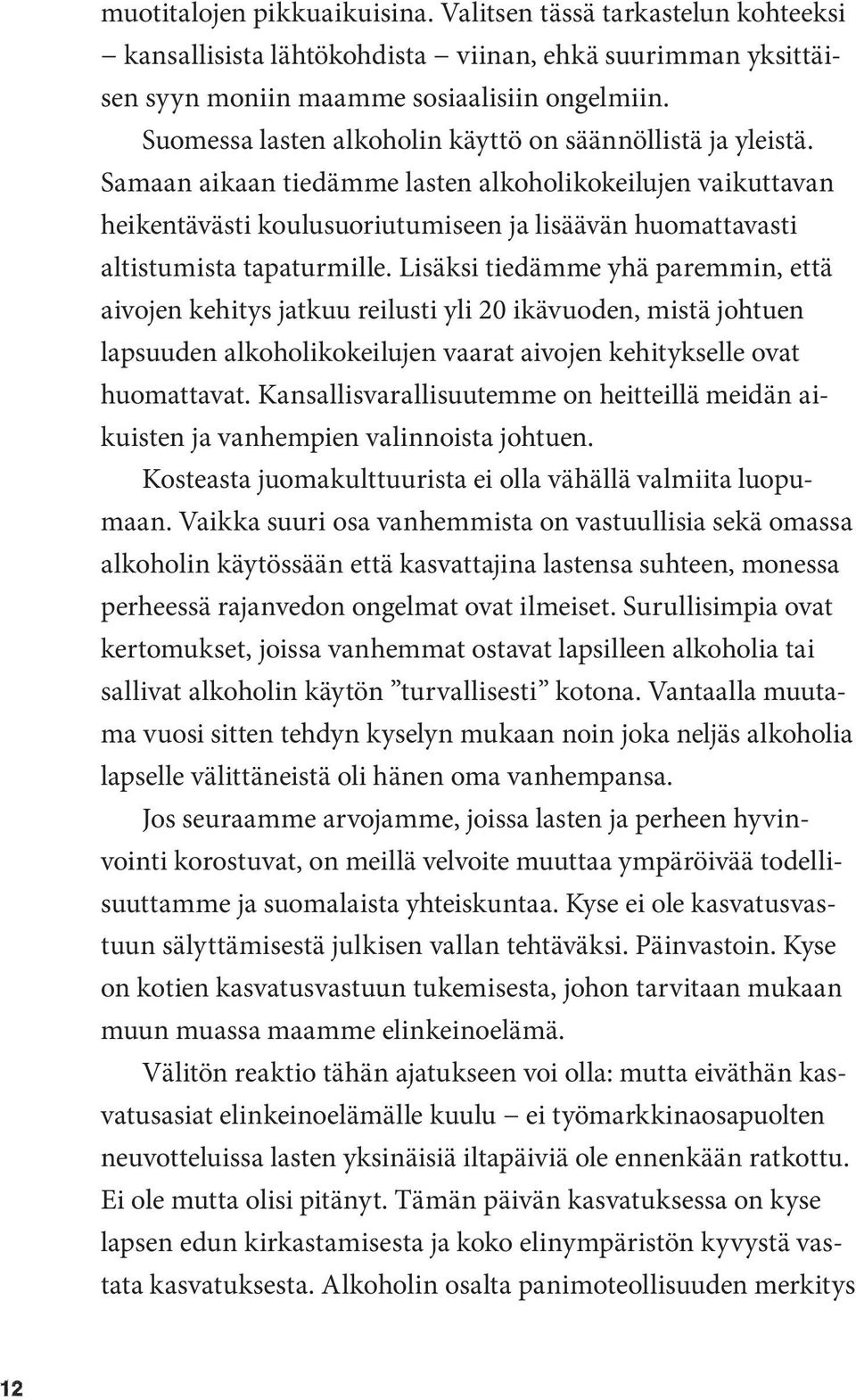 muotitalojen pikkuaikuisina. Valitsen tässä tarkastelun kohteeksi – kansallisista lähtökohdista – viinan, ehkä suurimman yksittäisen syyn moniin maamme sosiaalisiin ongelmiin.

Suomessa lasten alkoholin käyttö on säännöllistä ja yleistä. Samaan aikaan tiedämme lasten alkoholikokeilujen vaikuttavan heikentävästi koulusuoriutumiseen ja lisäävän huomattavasti altistumista tapaturmille. Lisäksi tiedämme yhä paremmin, että aivojen kehitys jatkuu reilusti yli 20 ikävuoden, mistä johtuen lapsuuden alkoholikokeilujen vaarat aivojen kehitykselle ovat huomattavat. Kansallisvarallisuutemme on heitteillä meidän aikuisten ja vanhempien valinnoista johtuen.

Kosteasta juomakulttuurista ei olla vähällä valmiita luopumaan. Vaikka suuri osa vanhemmista on vastuullisia sekä omassa alkoholin käytössään että kasvattajina lastensa suhteen, monessa perheessä rajanvedon ongelmat ovat ilmeiset. Surullisimpia ovat kertomukset, joissa vanhemmat ostavat lapsilleen alkoholia tai sallivat alkoholin käytön ”turvallisesti” kotona. Vantaalla muutama vuosi sitten tehdyn kyselyn mukaan noin joka neljäs alkoholia lapselle välittäneistä oli hänen oma vanhempansa.

Jos seuraamme arvojamme, joissa lasten ja perheen hyvinvointi korostuvat, on meillä velvoite muuttaa ympäröivää todellisuuttamme ja suomalaista yhteiskuntaa. Kyse ei ole kasvatusvastuun sälyttämisestä julkisen vallan tehtäväksi. Päinvastoin. Kyse on kotien kasvatusvastuun tukemisesta, johon tarvitaan mukaan muun muassa maamme elinkeinoelämä.

Välitön reaktio tähän ajatukseen voi olla: mutta eiväthän kasvatusasiat elinkeinoelämälle kuulu – ei työmarkkinaosapuolten neuvotteluissa lasten yksinäisiä iltapäiviä ole ennenkään ratkottu. Ei ole mutta olisi pitänyt. Tämän päivän kasvatuksessa on kyse lapsen edun kirkastamisesta ja koko elinympäristön kyvystä vastata kasvatuksesta. Alkoholin osalta panimoteollisuuden merkitys

12